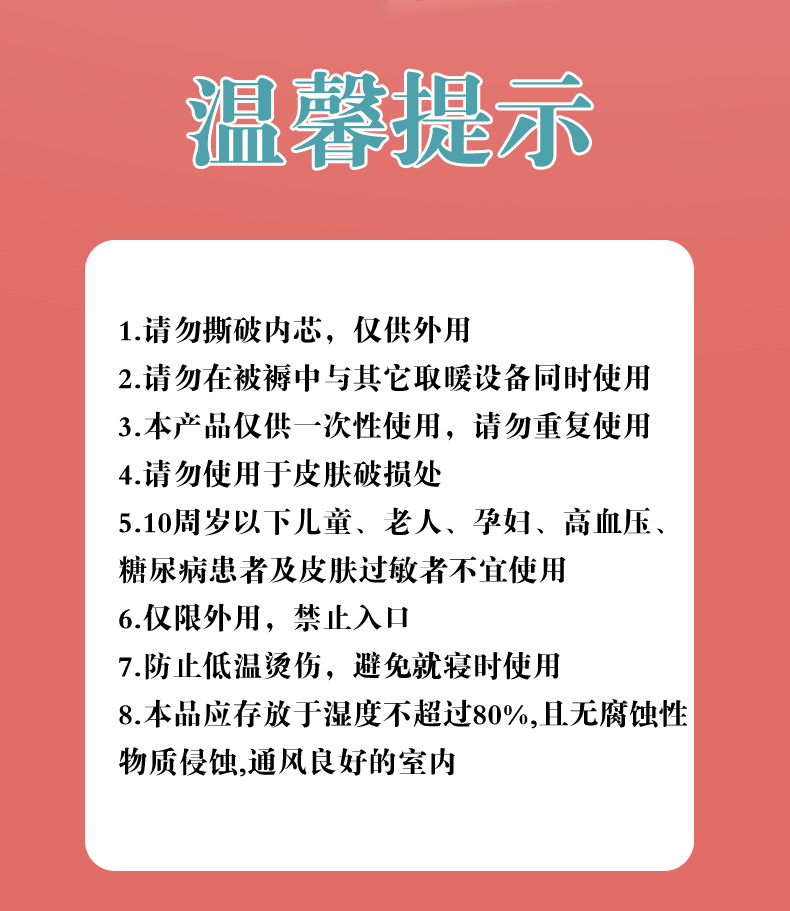 温馨提示

1.请勿撕破内芯，仅供外用
2.请勿在被褥中与其它取暖设备同时使用
3.本产品仅供一次性使用，请勿重复使用
4.请勿使用于皮肤破损处
5.10周岁以下儿童、老人、孕妇、高血压、糖尿病患者及皮肤过敏者不宜使用
6.仅限外用，禁止入口
7.防止低温烫伤，避免就寝时使用
8.本品应存放于湿度不超过80%,且无腐蚀性物质侵蚀,通风良好的室内